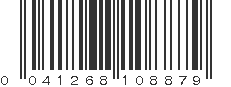 0 041268 108879